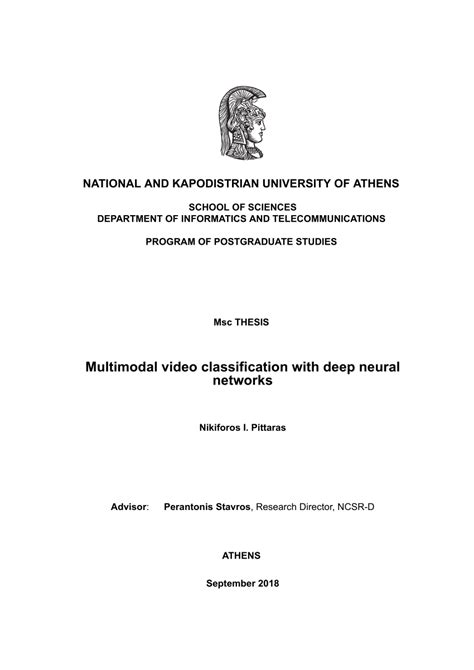 NATIONAL AND KAPODISTRIAN UNIVERSITY OF ATHENS

SCHOOL OF SCIENCES
DEPARTMENT OF INFORMATICS AND TELECOMMUNICATIONS

PROGRAM OF POSTGRADUATE STUDIES

Msc THESIS

Multimodal video classification with deep neural networks

Nikiforos I. Pittaras

Advisor: Perantonis Stavros, Research Director, NCSR-D

ATHENS

September 2018